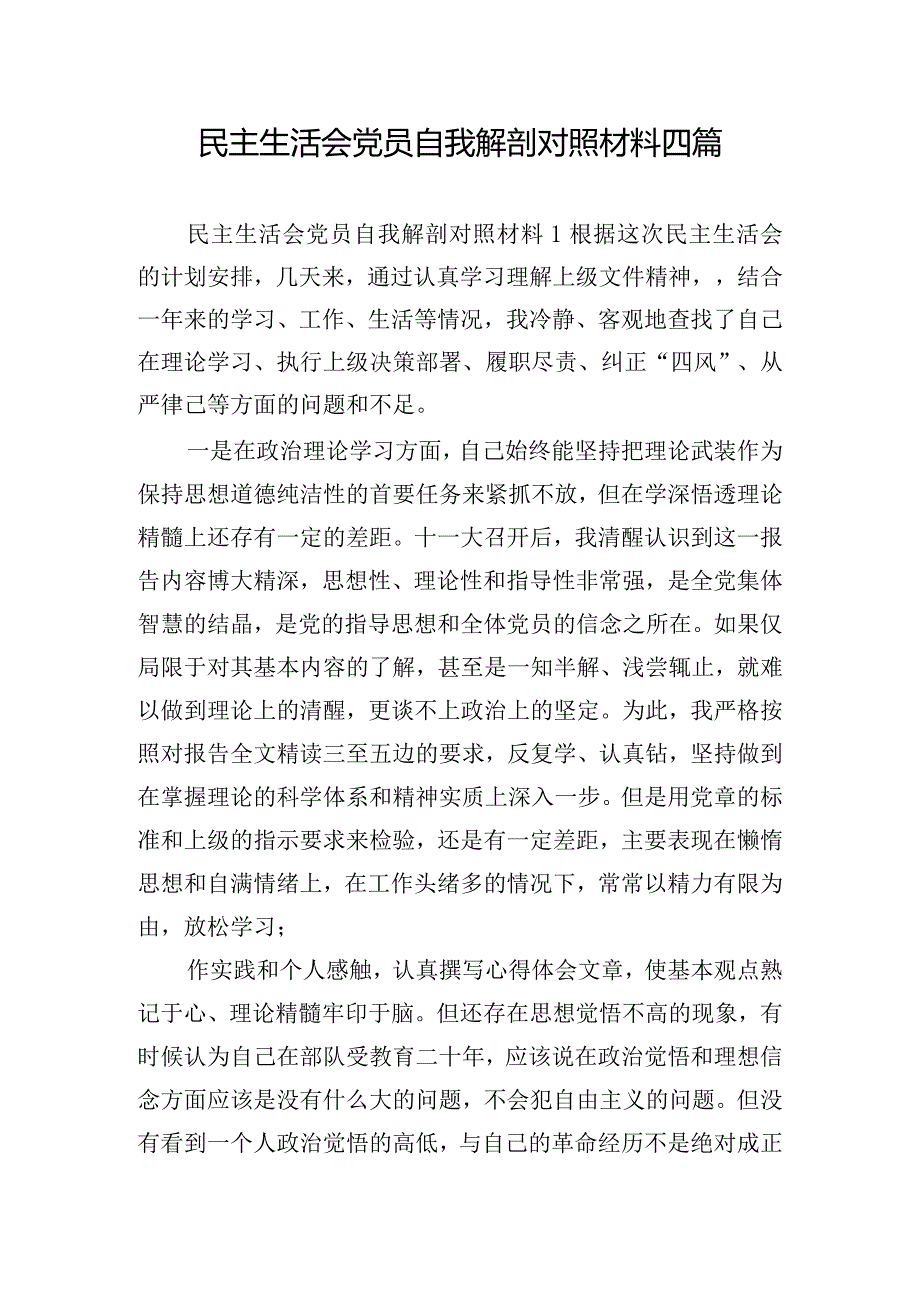 民主生活会党员自我解剖对照材料四篇

民主生活会党员自我解剖对照材料1根据这次民主生活会的计划安排，几天来，通过认真学习理解上级文件精神，，结合一年来的学习、工作、生活等情况，我冷静、客观地查找了自己在理论学习、执行上级决策部署、履职尽责、纠正“四风”、从严律己等方面的问题和不足。

一是在政治理论学习方面，自己始终能坚持把理论武装作为保持思想道德纯洁性的首要任务来紧抓不放，但在学深悟透理论精髓上还存有一定的差距。十一大召开后，我清醒认识到这一报告内容博大精深，思想性、理论性和指导性非常强，是全党集体智慧的结晶，是党的指导思想和全体党员的信念之所在。如果仅局限于对其基本内容的了解，甚至是一知半解、浅尝辄止，就难以做到理论上的清醒，更谈不上政治上的坚定。为此，我严格按照对报告全文精读三至五边的要求，反复学、认真钻，坚持做到在掌握理论的科学体系和精神实质上深入一步。但是用党章的标准和上级的指示要求来检验，还是有一定差距，主要表现在懒惰思想和自满情绪上，在工作头绪多的情况下，常常以精力有限为由，放松学习；

作实践和个人感触，认真撰写心得体会文章，使基本观点熟记于心、理论精髓牢印于脑。但还存在思想觉悟不高的现象，有时候认为自己在部队受教育二十年，应该说在政治觉悟和理想信念方面应该是没有什么大的问题，不会犯自由主义的问题。但没有看到一个人政治觉悟的高低，与自己的革命经历不是绝对成正